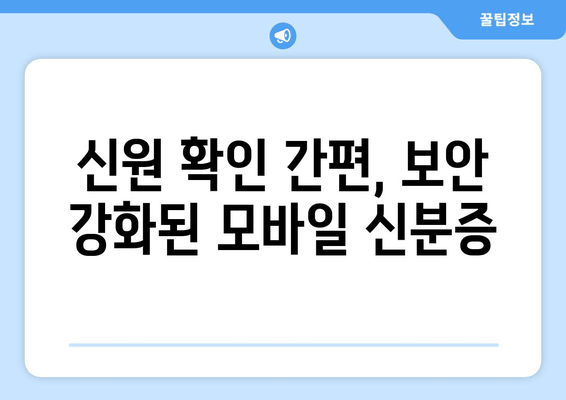 꿀팁정보

신원 확인 간편, 보안 강화된 모바일 신분증